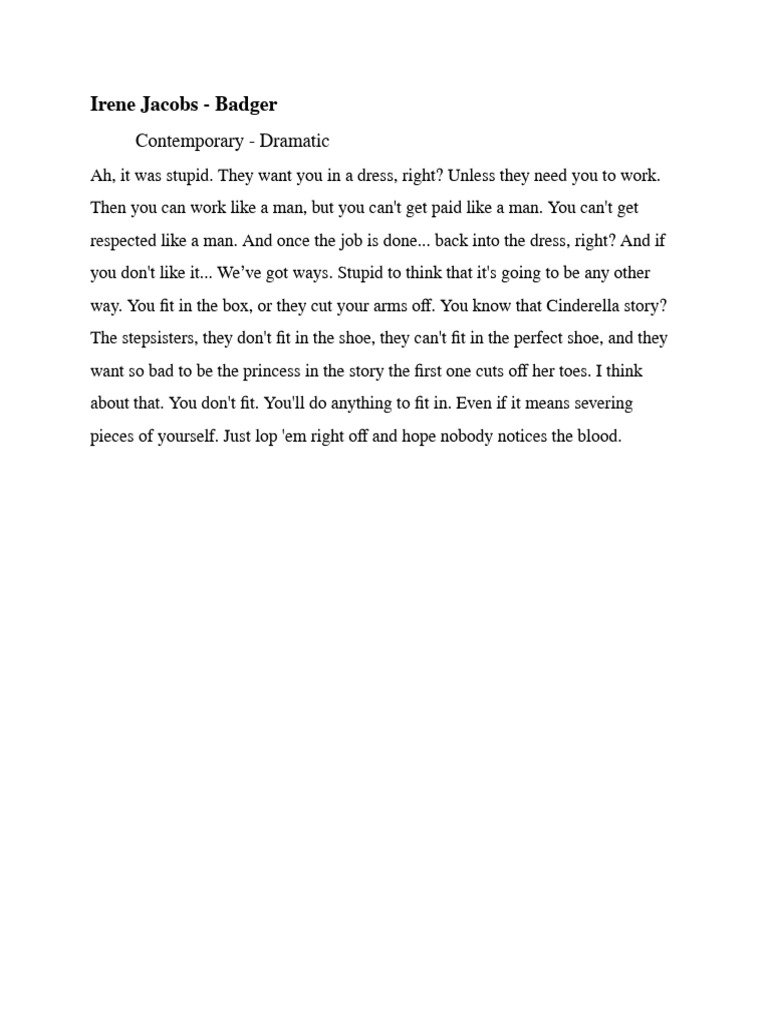 Irene Jacobs - Badger

Contemporary - Dramatic

Ah, it was stupid. They want you in a dress, right? Unless they need you to work. Then you can work like a man, but you can't get paid like a man. You can't get respected like a man. And once the job is done... back into the dress, right? And if you don't like it... We’ve got ways. Stupid to think that it's going to be any other way. You fit in the box, or they cut your arms off. You know that Cinderella story? The stepsisters, they don't fit in the shoe, they can't fit in the perfect shoe, and they want so bad to be the princess in the story the first one cuts off her toes. I think about that. You don't fit. You'll do anything to fit in. Even if it means severing pieces of yourself. Just lop 'em right off and hope nobody notices the blood.